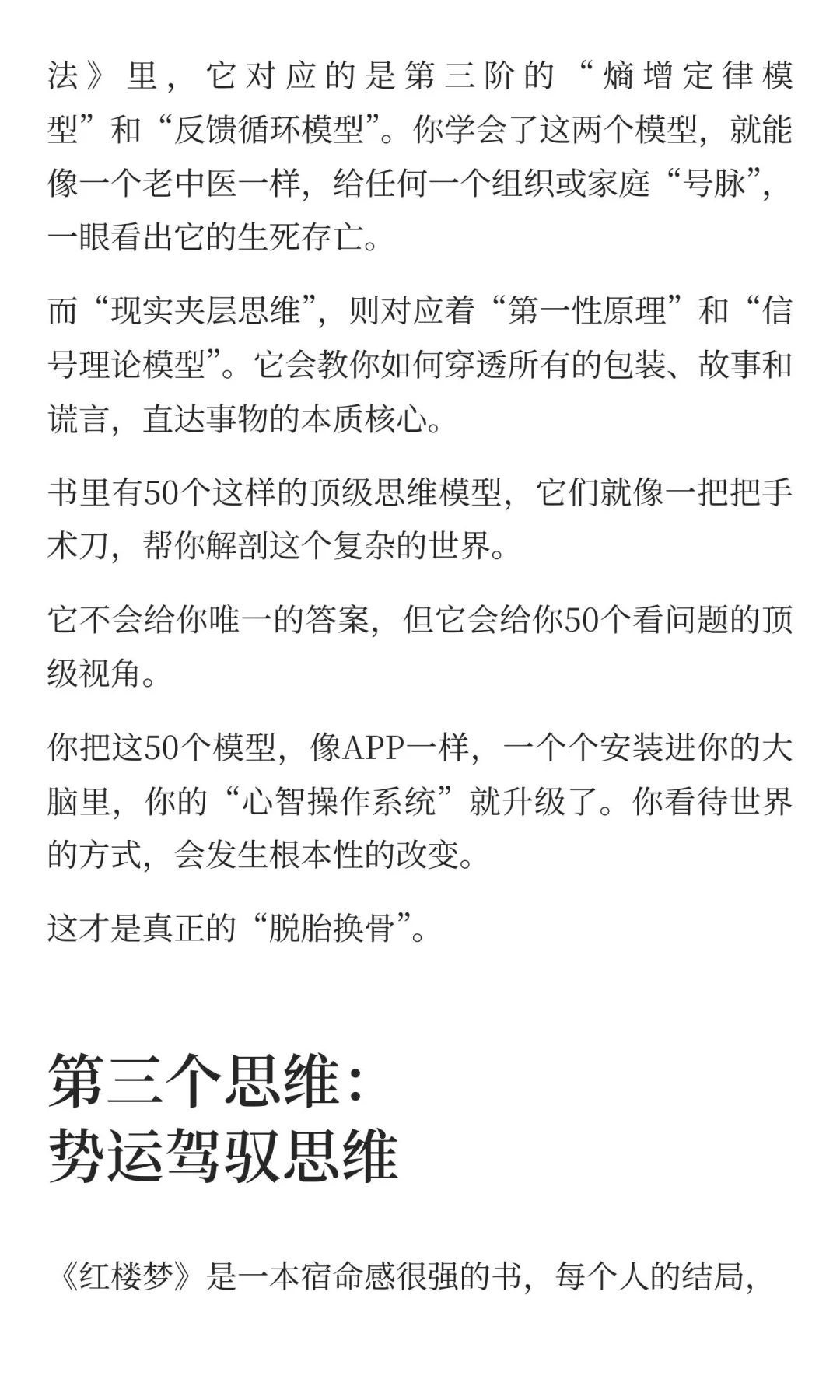 法》里，它对应的是第三阶的“熵增定律模型”和“反馈循环模型”。你学会了这两个模型，就能像一个老中医一样，给任何一个组织或家庭“号脉”，一眼看出它的生死存亡。

而“现实夹层思维”，则对应着“第一性原理”和“信号理论模型”。它会教你如何穿透所有的包装、故事和谎言，直达事物的本质核心。

书里有50个这样的顶级思维模型，它们就像一把把手术刀，帮你解剖这个复杂的世界。

它不会给你唯一的答案，但它会给你50个看问题的顶级视角。

你把这50个模型，像APP一样，一个个安装进你的大脑里，你的“心智操作系统”就升级了。你看待世界的方式，会发生根本性的改变。

这才是真正的“脱胎换骨”。

第三个思维：
势运驾驭思维

《红楼梦》是一本宿命感很强的书，每个人的结局，